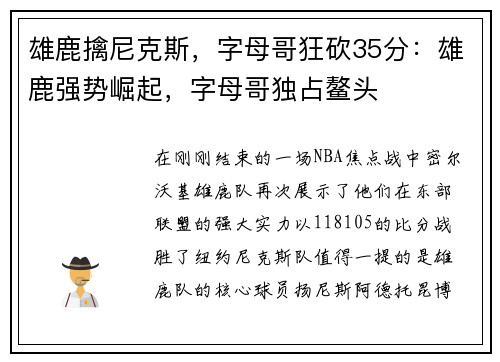 雄鹿擒尼克斯，字母哥狂砍35分：雄鹿强势崛起，字母哥独占鳌头

在刚刚结束的一场NBA焦点战中密尔沃基雄鹿队再次展示了他们在东部联盟的强大实力以118105的比分战胜了纽约尼克斯队值得一提的是雄鹿队的核心球员扬尼斯阿德托昆博